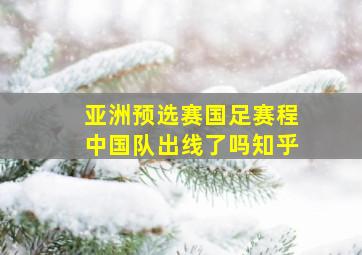 亚洲预选赛国足赛程
中国队出线了吗知乎